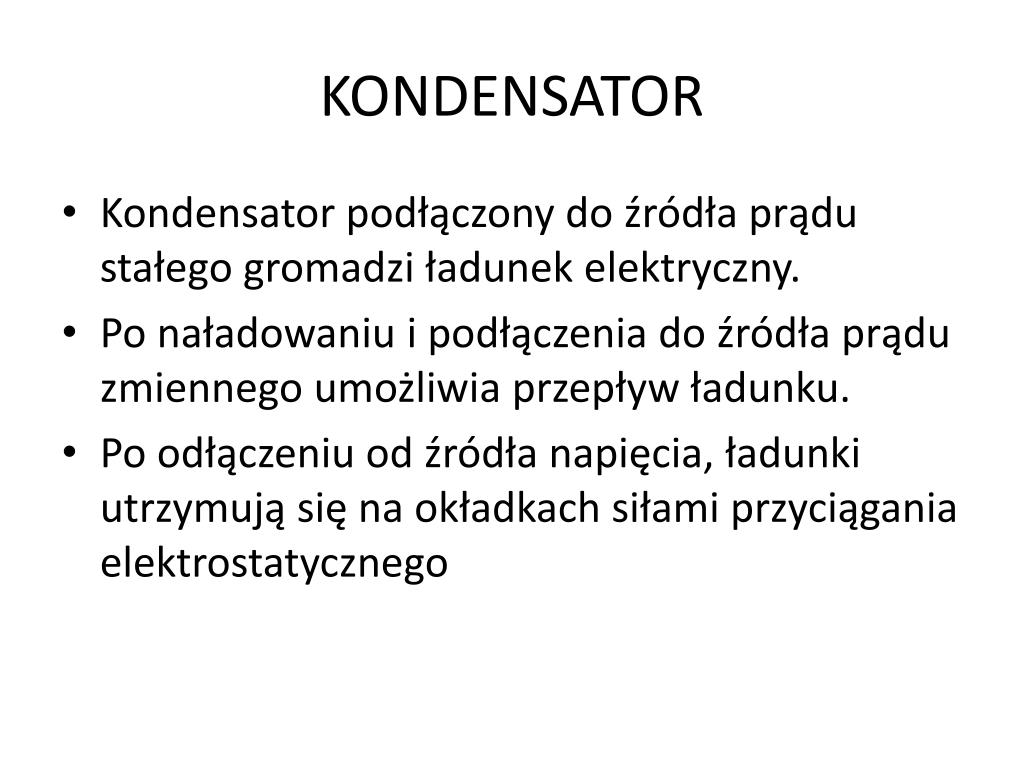 KONDENSATOR

• Kondensator podłączony do źródła prądu stałego gromadzi ładunek elektryczny.
• Po naładowaniu i podłączenia do źródła prądu zmiennego umożliwia przepływ ładunku.
• Po odłączeniu od źródła napięcia, ładunki utrzymują się na okładkach siłami przyciągania elektrostatycznego